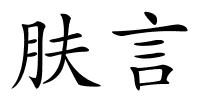 肤言